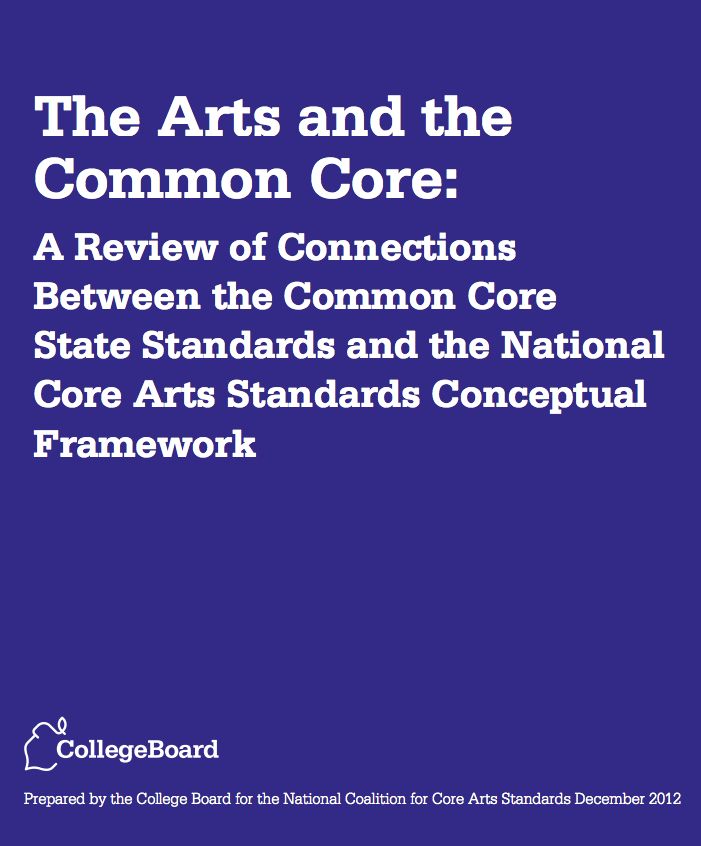 The Arts and the Common Core:

A Review of Connections Between the Common Core State Standards and the National Core Arts Standards Conceptual Framework

CollegeBoard

Prepared by the College Board for the National Coalition for Core Arts Standards December 2012